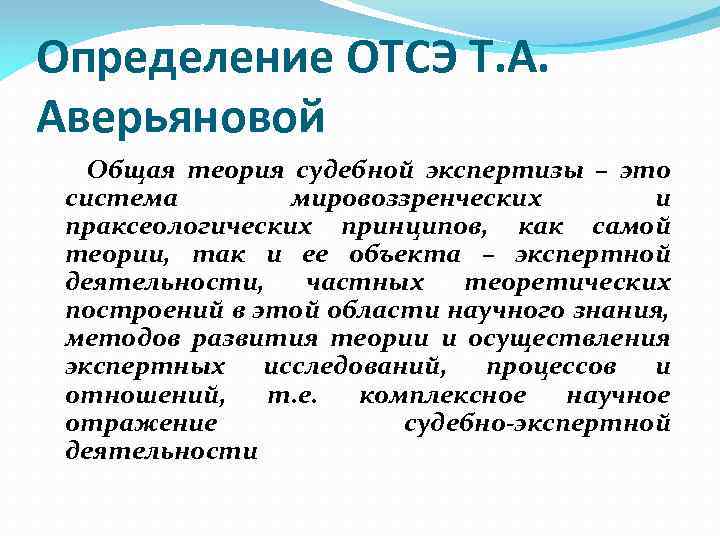 Определение ОТСЭ Т.А. Аверьяновой

Общая теория судебной экспертизы – это система мировоззренческих и праксеологических принципов, как самой теории, так и ее объекта – экспертной деятельности, частных теоретических построений в этой области научного знания, методов развития теории и осуществления экспертных исследований, процессов и отношений, т.е. комплексное научное отражение судебно-экспертной деятельности